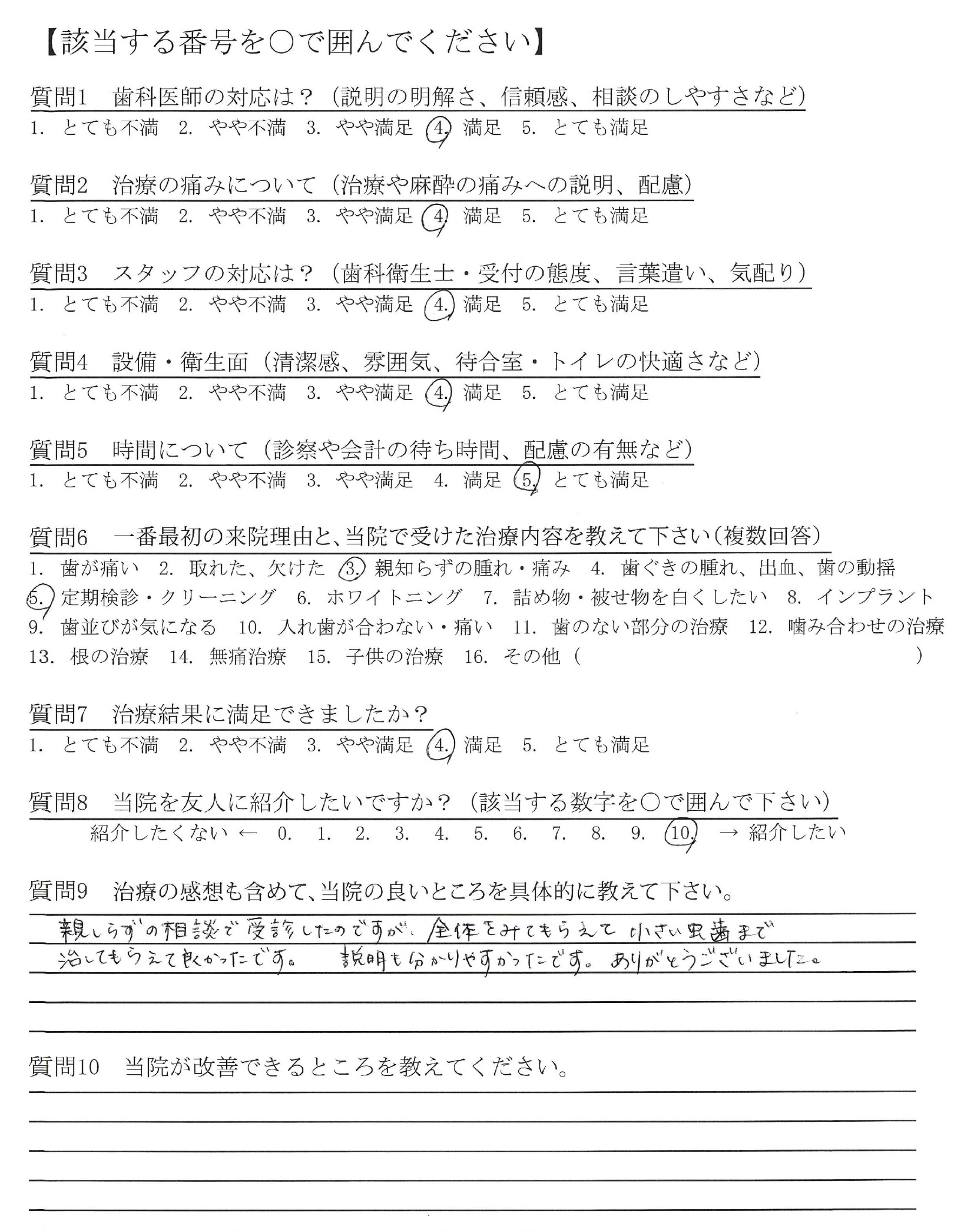 【該当する番号を○で囲んでください】

質問1　歯科医師の対応は？（説明の明解さ、信頼感、相談のしやすさなど）
1.　とても不満　2.　やや不満　3.　やや満足　4.　満足　5.　とても満足

質問2　治療の痛みについて（治療や麻酔の痛みへの説明、配慮）
1.　とても不満　2.　やや不満　3.　やや満足　4.　満足　5.　とても満足

質問3　スタッフの対応は？（歯科衛生士・受付の態度、言葉遣い、気配り）
1.　とても不満　2.　やや不満　3.　やや満足　4.　満足　5.　とても満足

質問4　設備・衛生面（清潔感、雰囲気、待合室・トイレの快適さなど）
1.　とても不満　2.　やや不満　3.　やや満足　4.　満足　5.　とても満足

質問5　時間について（診察や会計の待ち時間、配慮の有無など）
1.　とても不満　2.　やや不満　3.　やや満足　4.　満足　5.　とても満足

質問6　一番最初の来院理由と、当院で受けた治療内容を教えて下さい（複数回答）
1.　歯が痛い　2.　取れた、欠けた　3.　親知らずの腫れ・痛み　4.　歯ぐきの腫れ、出血、歯の動揺
5.　定期検診・クリーニング　6.　ホワイトニング　7.　詰め物・被せ物を白くしたい　8.　インプラント
9.　歯並びが気になる　10.　入れ歯が合わない・痛い　11.　歯のない部分の治療　12.　噛み合わせの治療
13.　根の治療　14.　無痛治療　15.　子供の治療　16.　その他（　　　　　　　　）

質問7　治療結果に満足できましたか？
1.　とても不満　2.　やや不満　3.　やや満足　4.　満足　5.　とても満足

質問8　当院を友人に紹介したいですか？（該当する数字を○で囲んで下さい）
紹介したくない ←　0.　1.　2.　3.　4.　5.　6.　7.　8.　9.　10.　→ 紹介したい

質問9　治療の感想も含めて、当院の良いところを具体的に教えて下さい。
親しらずの相談で受診したのですが、全体をみてもらえて小さい虫歯まで治してもらえて良かったです。　説明も分かりやすかったです。ありがとうございました。

質問10　当院が改善できるところを教えてください。